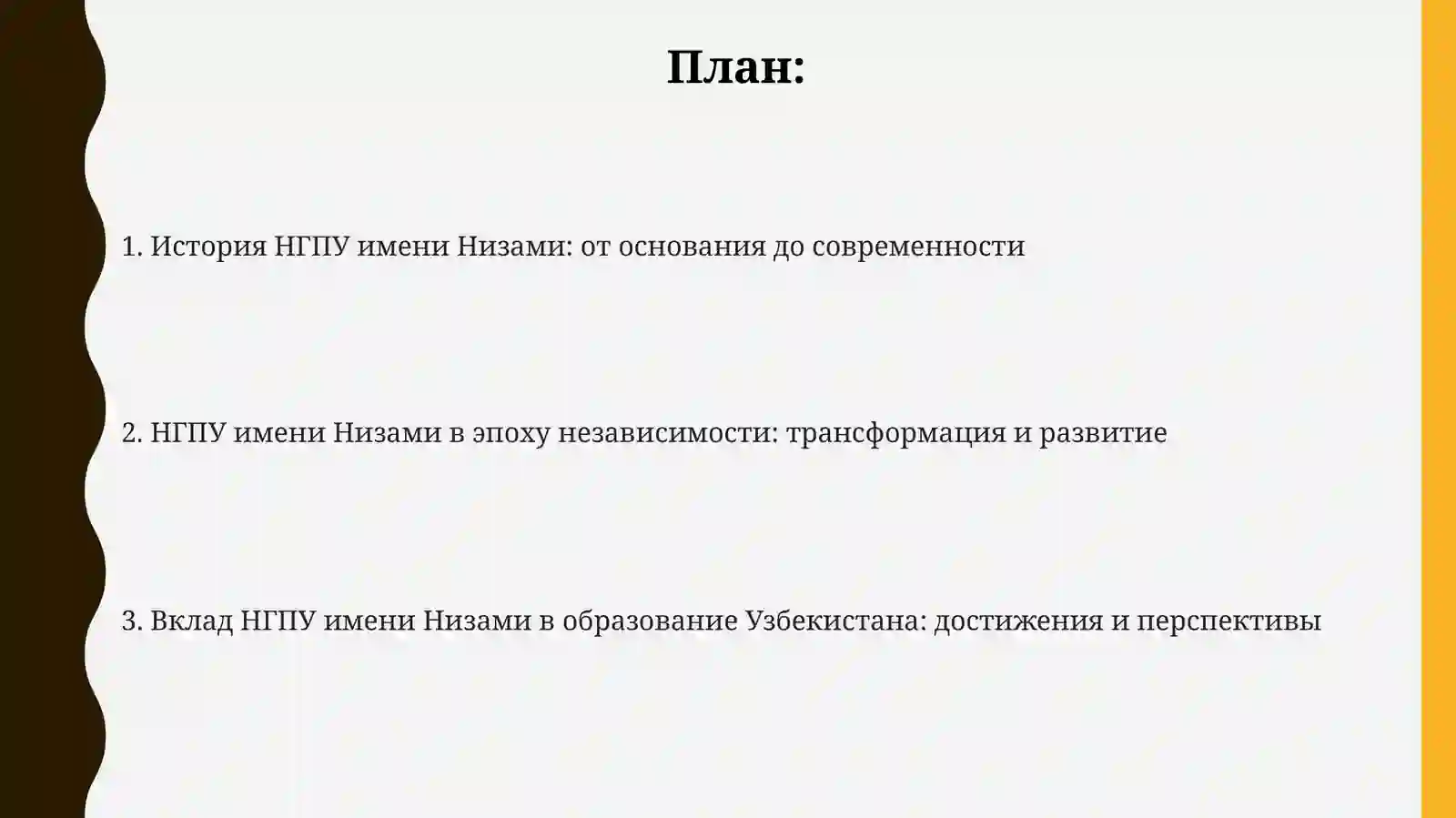 План:

1. История НГПУ имени Низами: от основания до современности

2. НГПУ имени Низами в эпоху независимости: трансформация и развитие

3. Вклад НГПУ имени Низами в образование Узбекистана: достижения и перспективы